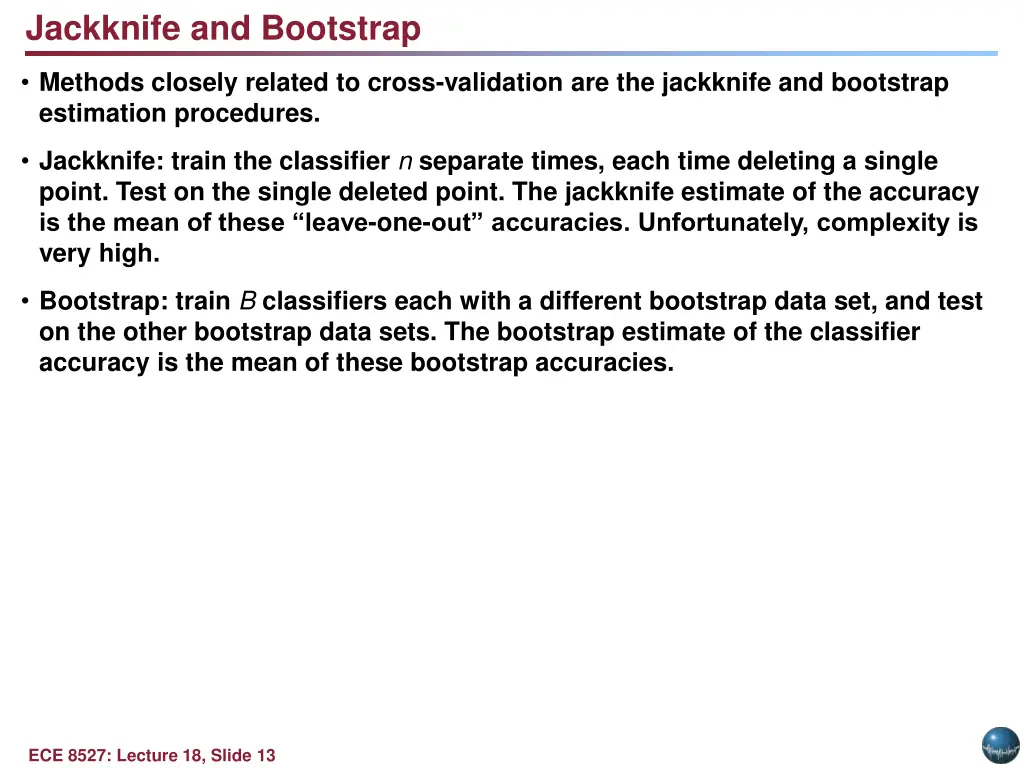 Jackknife and Bootstrap

• Methods closely related to cross-validation are the jackknife and bootstrap estimation procedures.

• Jackknife: train the classifier $n$ separate times, each time deleting a single point. Test on the single deleted point. The jackknife estimate of the accuracy is the mean of these “leave-one-out” accuracies. Unfortunately, complexity is very high.

• Bootstrap: train $B$ classifiers each with a different bootstrap data set, and test on the other bootstrap data sets. The bootstrap estimate of the classifier accuracy is the mean of these bootstrap accuracies.

ECE 8527: Lecture 18, Slide 13